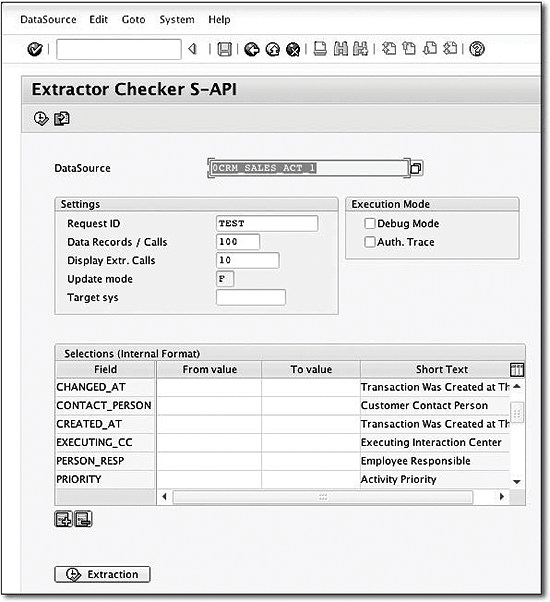 DataSource Edit Goto System Help

Extractor Checker S-API

DataSource 0CRM_SALES_ACT_1

Settings
Request ID TEST
Data Records / Calls 100
Display Extr. Calls 10
Update mode F
Target sys

Execution Mode
Debug Mode
Auth. Trace

Selections (Internal Format)

| Field | From value | To value | Short Text |
|---|---|---|---|
| CHANGED_AT | | | Transaction Was Created at Th |
| CONTACT_PERSON | | | Customer Contact Person |
| CREATED_AT | | | Transaction Was Created at Th |
| EXECUTING_CC | | | Executing Interaction Center |
| PERSON_RESP | | | Employee Responsible |
| PRIORITY | | | Activity Priority |

Extraction